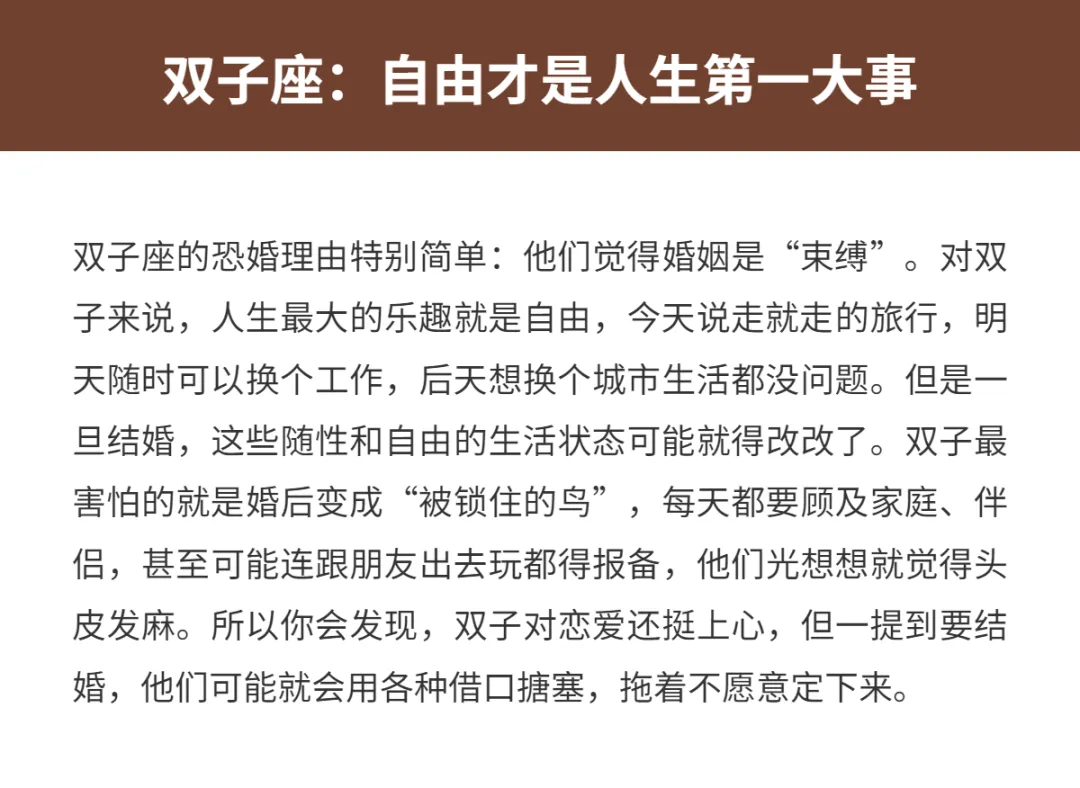 双子座：自由才是人生第一大事

双子座的恐婚理由特别简单：他们觉得婚姻是“束缚”。对双子来说，人生最大的乐趣就是自由，今天说走就走的旅行，明天随时可以换个工作，后天想换个城市生活都没问题。但是一旦结婚，这些随性和自由的生活状态可能就得改改了。双子最害怕的就是婚后变成“被锁住的鸟”，每天都要顾及家庭、伴侣，甚至可能连跟朋友出去玩都得报备，他们光想想就觉得头皮发麻。所以你会发现，双子对恋爱还挺上心，但一提到要结婚，他们可能就会用各种借口搪塞，拖着不愿意定下来。